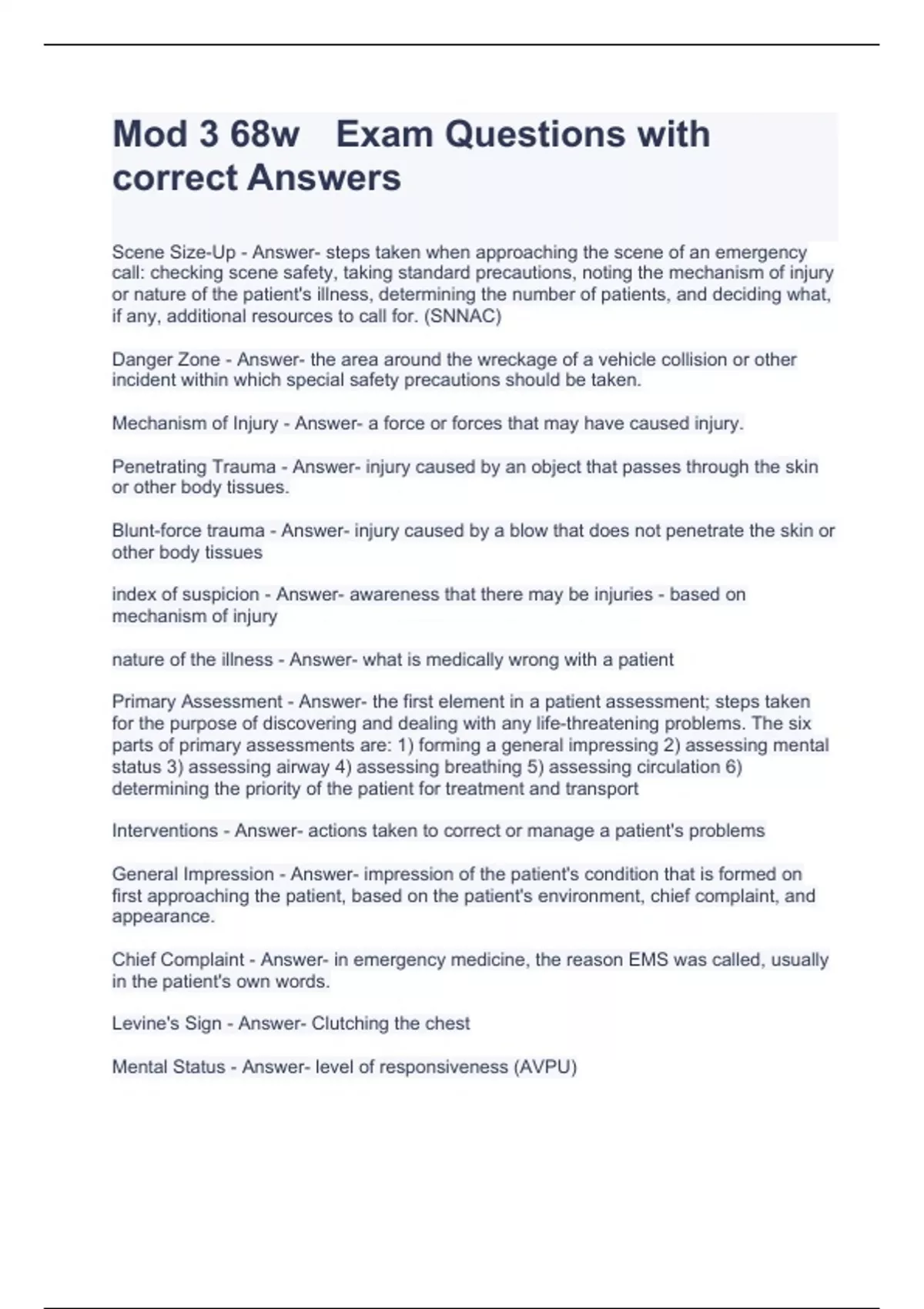 Mod 3 68w Exam Questions with correct Answers

Scene Size-Up - Answer- steps taken when approaching the scene of an emergency call: checking scene safety, taking standard precautions, noting the mechanism of injury or nature of the patient's illness, determining the number of patients, and deciding what, if any, additional resources to call for. (SNNAC)

Danger Zone - Answer- the area around the wreckage of a vehicle collision or other incident within which special safety precautions should be taken.

Mechanism of Injury - Answer- a force or forces that may have caused injury.

Penetrating Trauma - Answer- injury caused by an object that passes through the skin or other body tissues.

Blunt-force trauma - Answer- injury caused by a blow that does not penetrate the skin or other body tissues

index of suspicion - Answer- awareness that there may be injuries - based on mechanism of injury

nature of the illness - Answer- what is medically wrong with a patient

Primary Assessment - Answer- the first element in a patient assessment; steps taken for the purpose of discovering and dealing with any life-threatening problems. The six parts of primary assessments are: 1) forming a general impressing 2) assessing mental status 3) assessing airway 4) assessing breathing 5) assessing circulation 6) determining the priority of the patient for treatment and transport

Interventions - Answer- actions taken to correct or manage a patient's problems

General Impression - Answer- impression of the patient's condition that is formed on first approaching the patient, based on the patient's environment, chief complaint, and appearance.

Chief Complaint - Answer- in emergency medicine, the reason EMS was called, usually in the patient's own words.

Levine's Sign - Answer- Clutching the chest

Mental Status - Answer- level of responsiveness (AVPU)